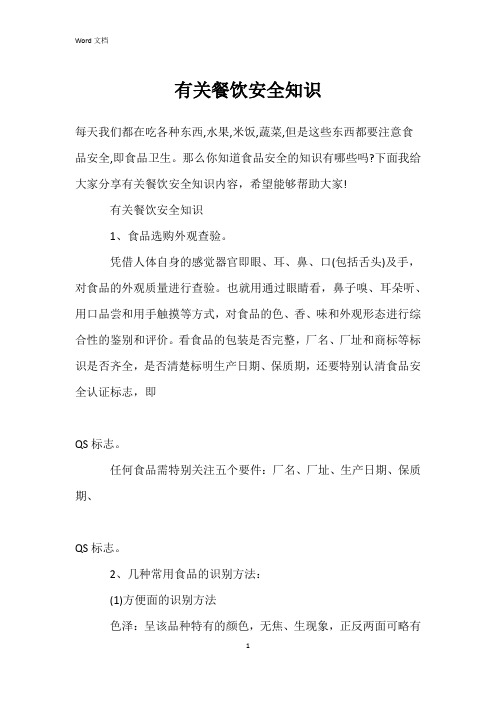 Word 文档

有关餐饮安全知识

每天我们都在吃各种东西,水果,米饭,蔬菜,但是这些东西都要注意食品安全,即食品卫生。那么你知道食品安全的知识有哪些吗?下面我给大家分享有关餐饮安全知识内容，希望能够帮助大家!

有关餐饮安全知识

1、食品选购外观查验。

凭借人体自身的感觉器官即眼、耳、鼻、口(包括舌头)及手，对食品的外观质量进行查验。也就用通过眼睛看，鼻子嗅、耳朵听、用口品尝和用手触摸等方式，对食品的色、香、味和外观形态进行综合性的鉴别和评价。看食品的包装是否完整，厂名、厂址和商标等标识是否齐全，是否清楚标明生产日期、保质期，还要特别认清食品安全认证标志，即

QS 标志。

任何食品需特别关注五个要件：厂名、厂址、生产日期、保质期、

QS 标志。

2、几种常用食品的识别方法：

(1)方便面的识别方法

色泽：呈该品种特有的颜色，无焦、生现象，正反两面可略有

1